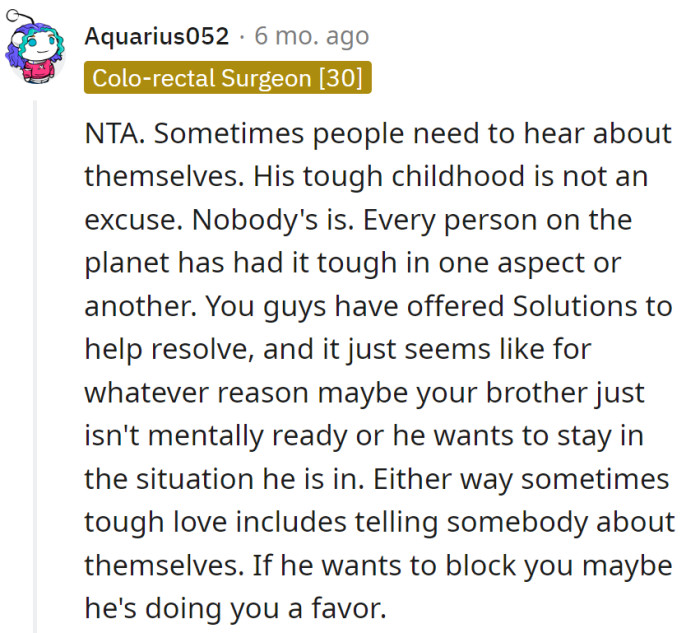 Aquarius052 · 6 mo. ago
Colo-rectal Surgeon [30]

NTA. Sometimes people need to hear about themselves. His tough childhood is not an excuse. Nobody's is. Every person on the planet has had it tough in one aspect or another. You guys have offered Solutions to help resolve, and it just seems like for whatever reason maybe your brother just isn't mentally ready or he wants to stay in the situation he is in. Either way sometimes tough love includes telling somebody about themselves. If he wants to block you maybe he's doing you a favor.